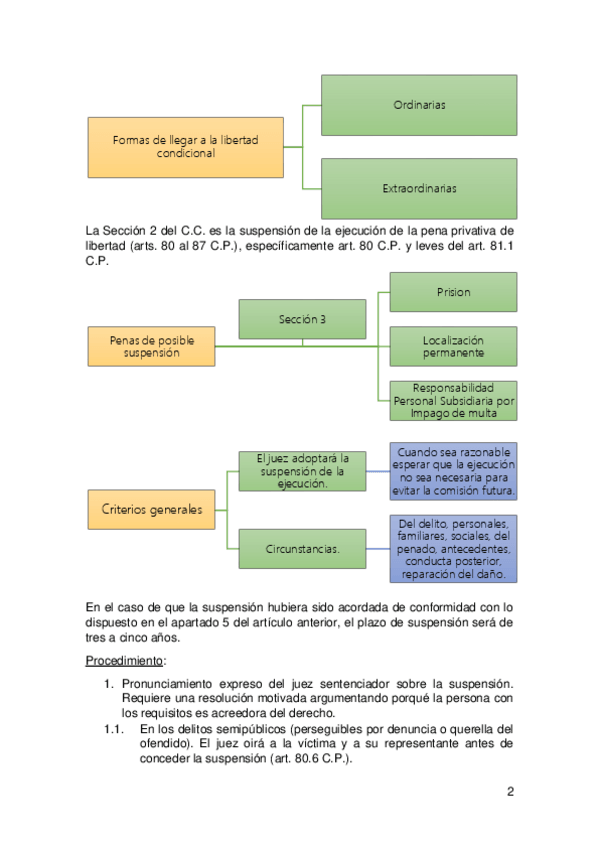 Formas de llegar a la libertad condicional

Ordinarias

Extraordinarias

La Sección 2 del C.C. es la suspensión de la ejecución de la pena privativa de libertad (arts. 80 al 87 C.P.), específicamente art. 80 C.P. y leves del art. 81.1 C.P.

Penas de posible suspensión

Sección 3

Prision

Localización permanente

Responsabilidad Personal Subsidiaria por Impago de multa

Criterios generales

El juez adoptará la suspensión de la ejecución.

Cuando sea razonable esperar que la ejecución no sea necesaria para evitar la comisión futura.

Circunstancias.

Del delito, personales, familiares, sociales, del penado, antecedentes, conducta posterior, reparación del daño.

En el caso de que la suspensión hubiera sido acordada de conformidad con lo dispuesto en el apartado 5 del artículo anterior, el plazo de suspensión será de tres a cinco años.

Procedimiento:

1. Pronunciamiento expreso del juez sentenciador sobre la suspensión. Requiere una resolución motivada argumentando porqué la persona con los requisitos es acreedora del derecho.

1.1. En los delitos semipúblicos (perseguibles por denuncia o querella del ofendido). El juez oirá a la víctima y a su representante antes de conceder la suspensión (art. 80.6 C.P.).

2